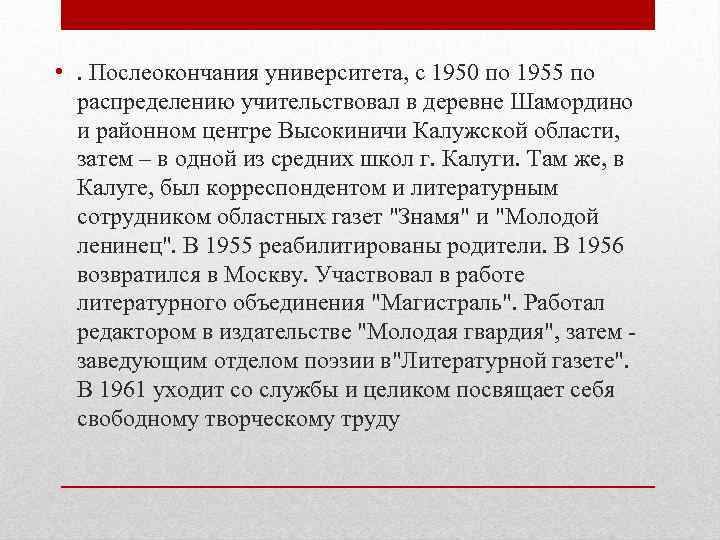 • . Послеокончания университета, с 1950 по 1955 по распределению учительствовал в деревне Шамордино и районном центре Высокиничи Калужской области, затем – в одной из средних школ г. Калуги. Там же, в Калуге, был корреспондентом и литературным сотрудником областных газет "Знамя" и "Молодой ленинец". В 1955 реабилитированы родители. В 1956 возвратился в Москву. Участвовал в работе литературного объединения "Магистраль". Работал редактором в издательстве "Молодая гвардия", затем - заведующим отделом поэзии в"Литературной газете". В 1961 уходит со службы и целиком посвящает себя свободному творческому труду